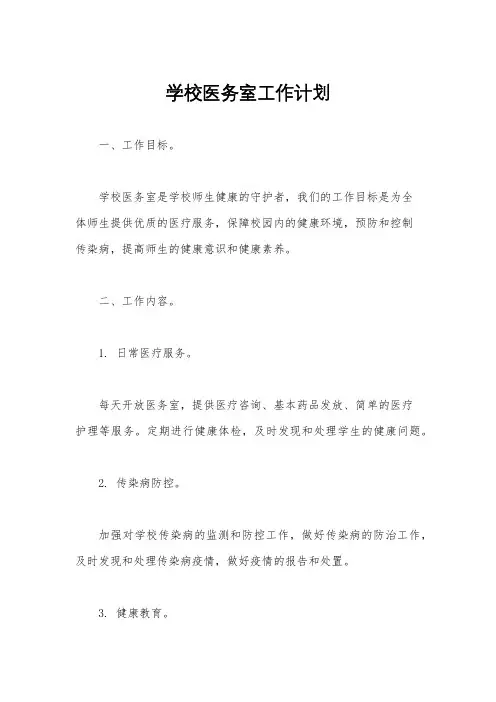 学校医务室工作计划

一、工作目标。

学校医务室是学校师生健康的守护者，我们的工作目标是为全体师生提供优质的医疗服务，保障校园内的健康环境，预防和控制传染病，提高师生的健康意识和健康素养。

二、工作内容。

1. 日常医疗服务。

每天开放医务室，提供医疗咨询、基本药品发放、简单的医疗护理等服务。定期进行健康体检，及时发现和处理学生的健康问题。

2. 传染病防控。

加强对学校传染病的监测和防控工作，做好传染病的防治工作，及时发现和处理传染病疫情，做好疫情的报告和处置。

3. 健康教育。